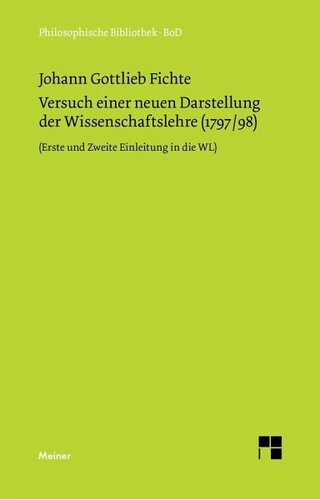 Philosophische Bibliothek · BoD

Johann Gottlieb Fichte

Versuch einer neuen Darstellung der Wissenschaftslehre (1797/98)

(Erste und Zweite Einleitung in die WL)

Meiner